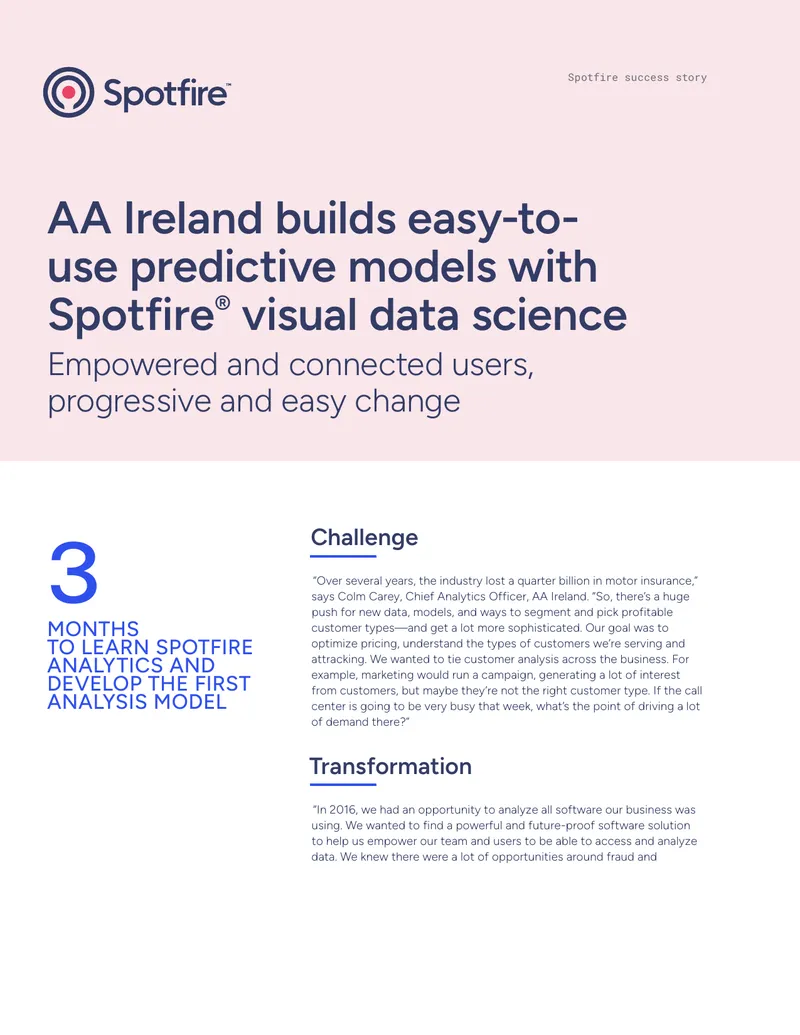 Spotfire™

Spotfire success story

AA Ireland builds easy-to-use predictive models with Spotfire® visual data science

Empowered and connected users, progressive and easy change

3

MONTHS TO LEARN SPOTFIRE ANALYTICS AND DEVELOP THE FIRST ANALYSIS MODEL

Challenge

"Over several years, the industry lost a quarter billion in motor insurance," says Colm Carey, Chief Analytics Officer, AA Ireland. "So, there's a huge push for new data, models, and ways to segment and pick profitable customer types—and get a lot more sophisticated. Our goal was to optimize pricing, understand the types of customers we're serving and attracking. We wanted to tie customer analysis across the business. For example, marketing would run a campaign, generating a lot of interest from customers, but maybe they're not the right customer type. If the call center is going to be very busy that week, what's the point of driving a lot of demand there?"

Transformation

"In 2016, we had an opportunity to analyze all software our business was using. We wanted to find a powerful and future-proof software solution to help us empower our team and users to be able to access and analyze data. We knew there were a lot of opportunities around fraud and